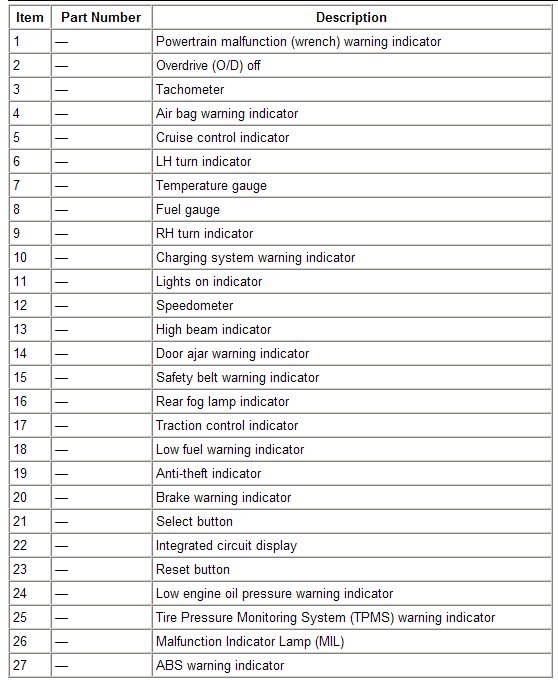 | Item | Part Number | Description |
|---|---|---|
| 1 | — | Powertrain malfunction (wrench) warning indicator |
| 2 | — | Overdrive (O/D) off |
| 3 | — | Tachometer |
| 4 | — | Air bag warning indicator |
| 5 | — | Cruise control indicator |
| 6 | — | LH turn indicator |
| 7 | — | Temperature gauge |
| 8 | — | Fuel gauge |
| 9 | — | RH turn indicator |
| 10 | — | Charging system warning indicator |
| 11 | — | Lights on indicator |
| 12 | — | Speedometer |
| 13 | — | High beam indicator |
| 14 | — | Door ajar warning indicator |
| 15 | — | Safety belt warning indicator |
| 16 | — | Rear fog lamp indicator |
| 17 | — | Traction control indicator |
| 18 | — | Low fuel warning indicator |
| 19 | — | Anti-theft indicator |
| 20 | — | Brake warning indicator |
| 21 | — | Select button |
| 22 | — | Integrated circuit display |
| 23 | — | Reset button |
| 24 | — | Low engine oil pressure warning indicator |
| 25 | — | Tire Pressure Monitoring System (TPMS) warning indicator |
| 26 | — | Malfunction Indicator Lamp (MIL) |
| 27 | — | ABS warning indicator |